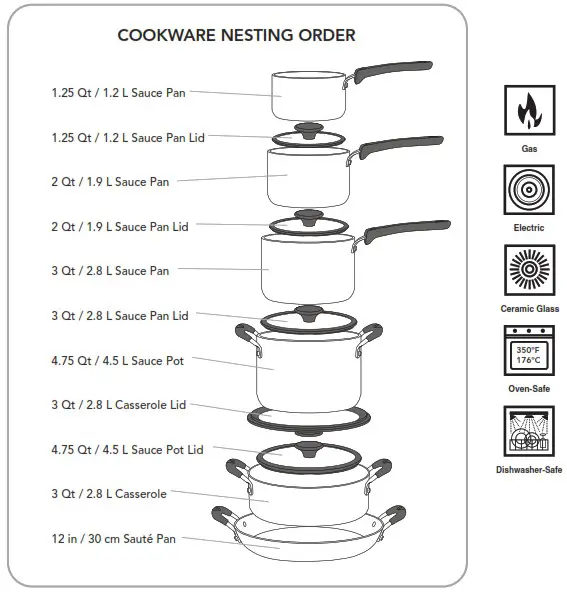 COOKWARE NESTING ORDER

1.25 Qt / 1.2 L Sauce Pan

1.25 Qt / 1.2 L Sauce Pan Lid

2 Qt / 1.9 L Sauce Pan

2 Qt / 1.9 L Sauce Pan Lid

3 Qt / 2.8 L Sauce Pan

3 Qt / 2.8 L Sauce Pan Lid

4.75 Qt / 4.5 L Sauce Pot

3 Qt / 2.8 L Casserole Lid

4.75 Qt / 4.5 L Sauce Pot Lid

3 Qt / 2.8 L Casserole

12 in / 30 cm Sauté Pan

Gas

Electric

Ceramic Glass

350°F
176°C

Oven-Safe

Dishwasher-Safe